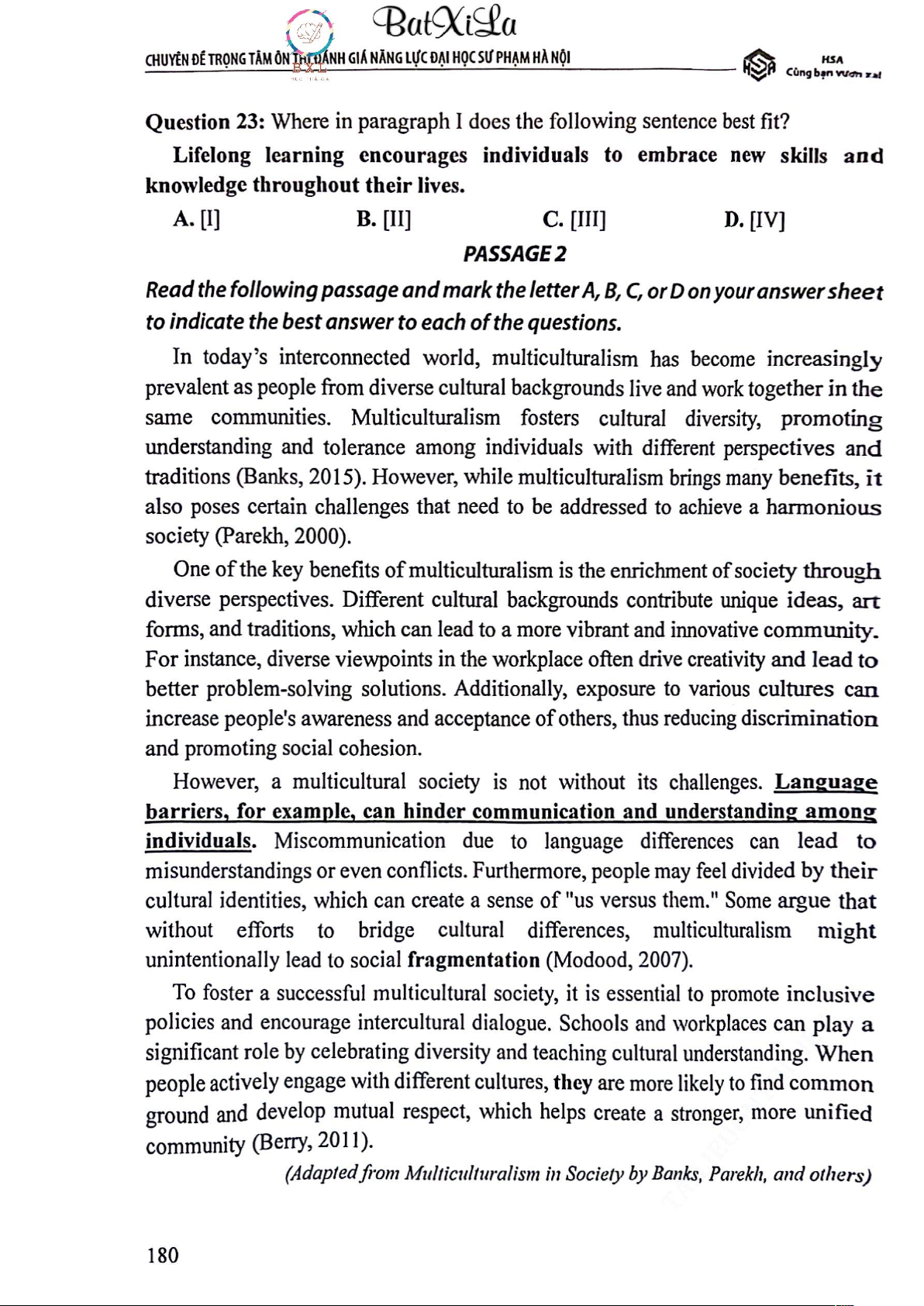 BatXiLa

CHUYÊN ĐỀ TRỌNG TÂM ÔN THI ĐÁNH GIÁ NĂNG LỰC ĐẠI HỌC SƯ PHẠM HÀ NỘI

HSA Cùng bạn vươn xa

Question 23: Where in paragraph I does the following sentence best fit?

Lifelong learning encourages individuals to embrace new skills and knowledge throughout their lives.

A. [I] B. [II] C. [III] D. [IV]

PASSAGE 2

Read the following passage and mark the letter A, B, C, or D on your answer sheet to indicate the best answer to each of the questions.

In today's interconnected world, multiculturalism has become increasingly prevalent as people from diverse cultural backgrounds live and work together in the same communities. Multiculturalism fosters cultural diversity, promoting understanding and tolerance among individuals with different perspectives and traditions (Banks, 2015). However, while multiculturalism brings many benefits, it also poses certain challenges that need to be addressed to achieve a harmonious society (Parekh, 2000).

One of the key benefits of multiculturalism is the enrichment of society through diverse perspectives. Different cultural backgrounds contribute unique ideas, art forms, and traditions, which can lead to a more vibrant and innovative community. For instance, diverse viewpoints in the workplace often drive creativity and lead to better problem-solving solutions. Additionally, exposure to various cultures can increase people's awareness and acceptance of others, thus reducing discrimination and promoting social cohesion.

However, a multicultural society is not without its challenges. Language barriers, for example, can hinder communication and understanding among individuals. Miscommunication due to language differences can lead to misunderstandings or even conflicts. Furthermore, people may feel divided by their cultural identities, which can create a sense of "us versus them." Some argue that without efforts to bridge cultural differences, multiculturalism might unintentionally lead to social fragmentation (Modood, 2007).

To foster a successful multicultural society, it is essential to promote inclusive policies and encourage intercultural dialogue. Schools and workplaces can play a significant role by celebrating diversity and teaching cultural understanding. When people actively engage with different cultures, they are more likely to find common ground and develop mutual respect, which helps create a stronger, more unified community (Berry, 2011).

(Adapted from Multiculturalism in Society by Banks, Parekh, and others)

180